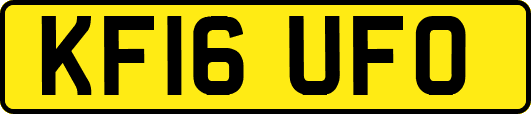 KF16 UFO